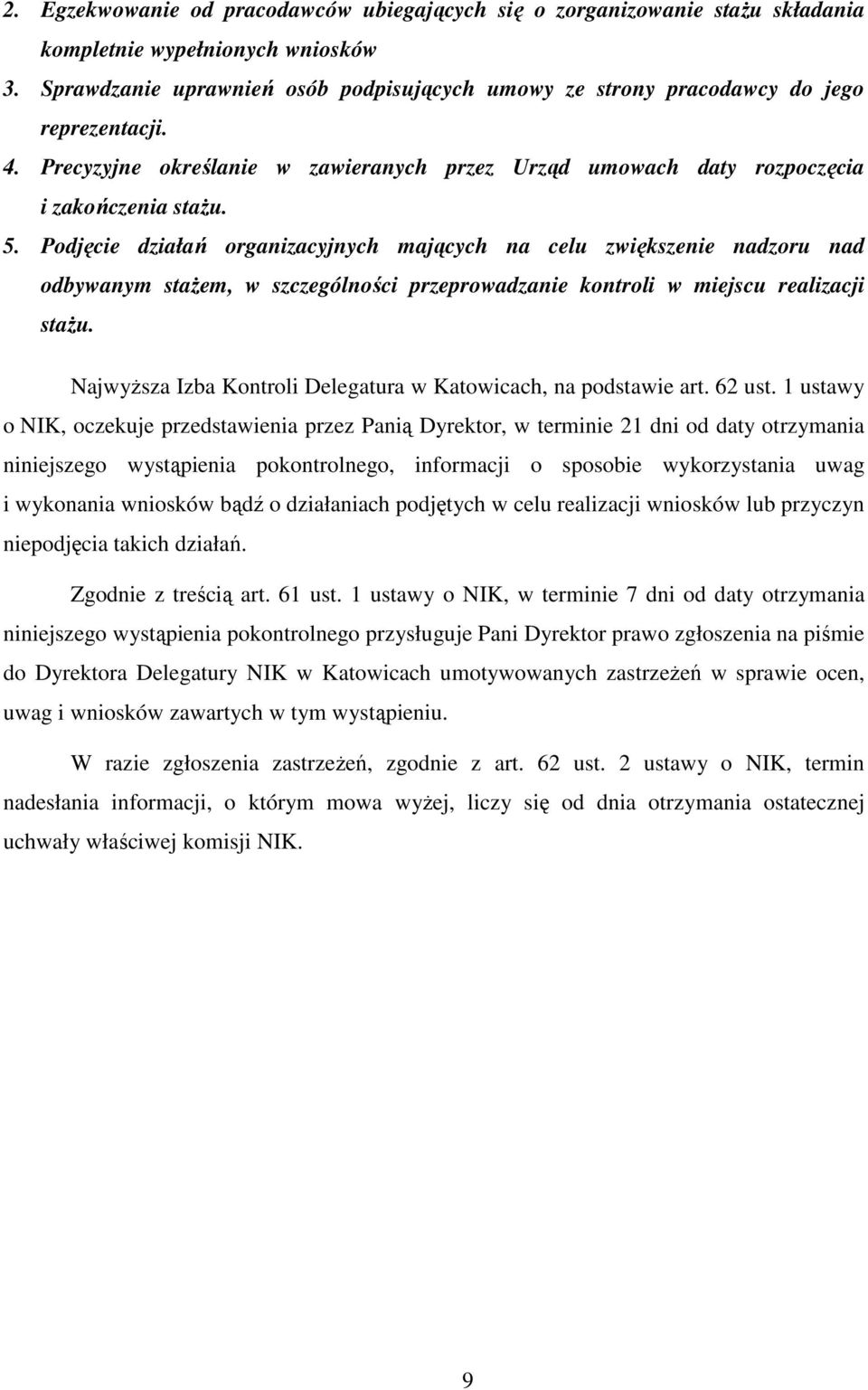 2. Egzekwowanie od pracodawców ubiegających się o zorganizowanie stażu składania kompletnie wypełnionych wniosków

3. Sprawdzanie uprawnień osób podpisujących umowy ze strony pracodawcy do jego reprezentacji.

4. Precyzyjne określanie w zawieranych przez Urząd umowach daty rozpoczęcia i zakończenia stażu.

5. Podjęcie działań organizacyjnych mających na celu zwiększenie nadzoru nad odbywanym stażem, w szczególności przeprowadzanie kontroli w miejscu realizacji stażu.

Najwyższa Izba Kontroli Delegatura w Katowicach, na podstawie art. 62 ust. 1 ustawy o NIK, oczekuje przedstawienia przez Panią Dyrektor, w terminie 21 dni od daty otrzymania niniejszego wystąpienia pokontrolnego, informacji o sposobie wykorzystania uwag i wykonania wniosków bądź o działaniach podjętych w celu realizacji wniosków lub przyczyn niepodjęcia takich działań.

Zgodnie z treścią art. 61 ust. 1 ustawy o NIK, w terminie 7 dni od daty otrzymania niniejszego wystąpienia pokontrolnego przysługuje Pani Dyrektor prawo zgłoszenia na piśmie do Dyrektora Delegatury NIK w Katowicach umotywowanych zastrzeżeń w sprawie ocen, uwag i wniosków zawartych w tym wystąpieniu.

W razie zgłoszenia zastrzeżeń, zgodnie z art. 62 ust. 2 ustawy o NIK, termin nadesłania informacji, o którym mowa wyżej, liczy się od dnia otrzymania ostatecznej uchwały właściwej komisji NIK.

9